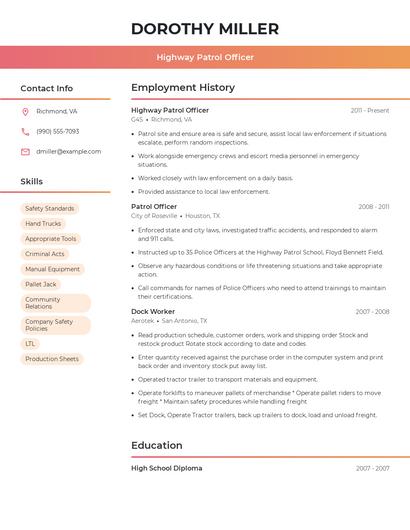 DOROTHY MILLER

Highway Patrol Officer

Contact Info

Richmond, VA

(990) 555-7093

dmiller@example.com

Skills

Safety Standards

Hand Trucks

Appropriate Tools

Criminal Acts

Manual Equipment

Pallet Jack

Community Relations

Company Safety Policies

LTL

Production Sheets

Employment History

Highway Patrol Officer
2011 - Present
G4S • Richmond, VA

• Patrol site and ensure area is safe and secure, assist local law enforcement if situations escalate, perform random inspections.
• Work alongside emergency crews and escort media personnel in emergency situations.
• Worked closely with law enforcement on a daily basis.
• Provided assistance to local law enforcement.

Patrol Officer
2008 - 2011
City of Roseville • Houston, TX

• Enforced state and city laws, investigated traffic accidents, and responded to alarm and 911 calls.
• Instructed up to 35 Police Officers at the Highway Patrol School, Floyd Bennett Field.
• Observe any hazardous conditions or life threatening situations and take appropriate action.
• Call commands for names of Police Officers who need to attend trainings to maintain their certifications.

Dock Worker
2007 - 2008
Aerotek • San Antonio, TX

• Read production schedule, customer orders, work and shipping order Stock and restock product Rotate stock according to date and codes.
• Enter quantity received against the purchase order in the computer system and print back order and inventory stock put away list.
• Operated tractor trailer to transport materials and equipment.
• Operate forklifts to maneuver pallets of merchandise * Operate pallet riders to move freight * Maintain safety procedures while handling freight
• Set Dock, Operate Tractor trailers, back up trailers to dock, load and unload freight.

Education

High School Diploma
2007 - 2007